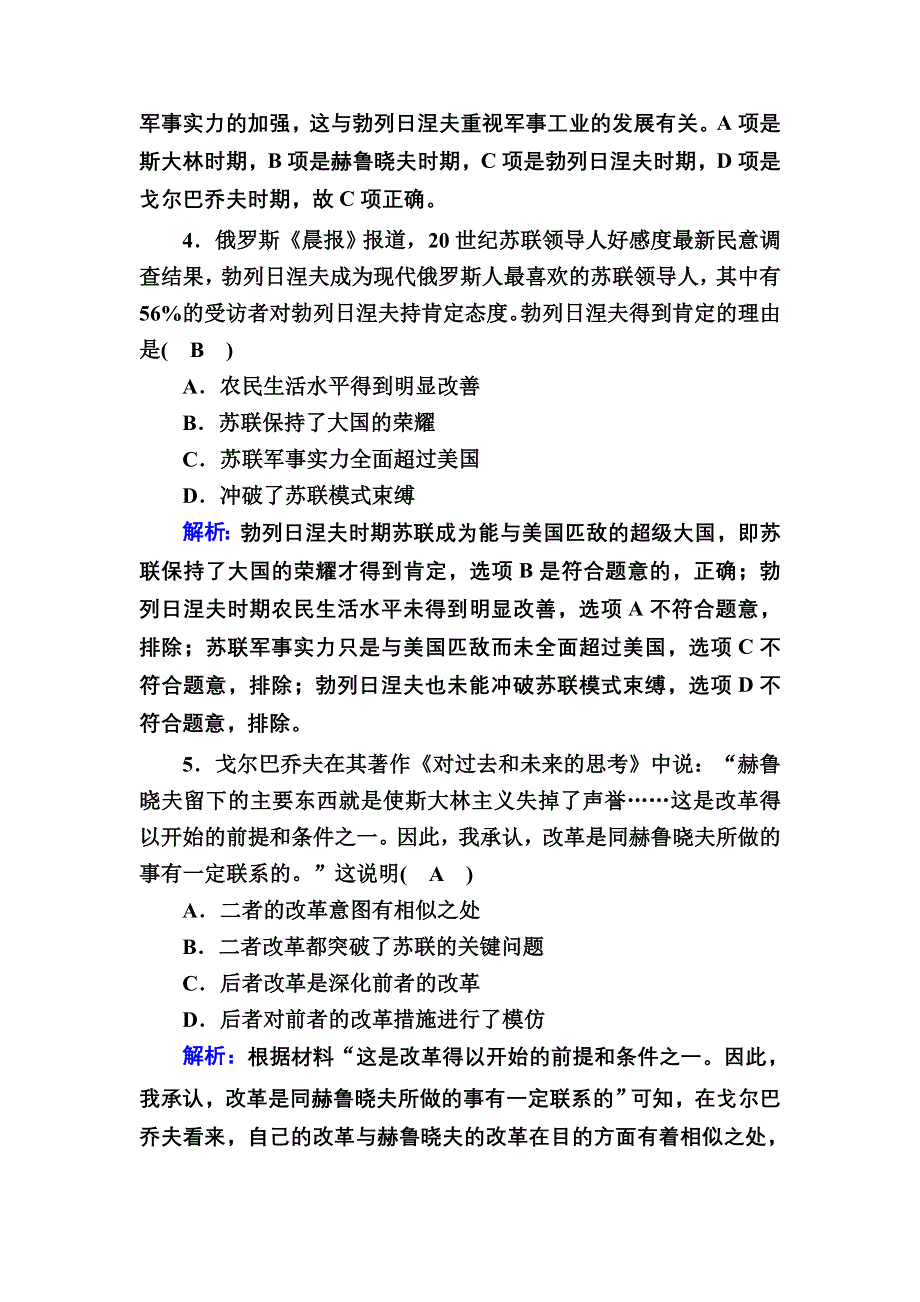 军事实力的加强，这与勃列日涅夫重视军事工业的发展有关。A 项是斯大林时期，B 项是赫鲁晓夫时期，C 项是勃列日涅夫时期，D 项是戈尔巴乔夫时期，故 C 项正确。

4．俄罗斯《晨报》报道，20 世纪苏联领导人好感度最新民意调查结果，勃列日涅夫成为现代俄罗斯人最喜欢的苏联领导人，其中有 56%的受访者对勃列日涅夫持肯定态度。勃列日涅夫得到肯定的理由是(　B　)

A．农民生活水平得到明显改善

B．苏联保持了大国的荣耀

C．苏联军事实力全面超过美国

D．冲破了苏联模式束缚

解析：勃列日涅夫时期苏联成为能与美国匹敌的超级大国，即苏联保持了大国的荣耀才得到肯定，选项 B 是符合题意的，正确；勃列日涅夫时期农民生活水平未得到明显改善，选项 A 不符合题意，排除；苏联军事实力只是与美国匹敌而未全面超过美国，选项 C 不符合题意，排除；勃列日涅夫也未能冲破苏联模式束缚，选项 D 不符合题意，排除。

5．戈尔巴乔夫在其著作《对过去和未来的思考》中说：“赫鲁晓夫留下的主要东西就是使斯大林主义失掉了声誉……这是改革得以开始的前提和条件之一。因此，我承认，改革是同赫鲁晓夫所做的事有一定联系的。”这说明(　A　)

A．二者的改革意图有相似之处

B．二者改革都突破了苏联的关键问题

C．后者改革是深化前者的改革

D．后者对前者的改革措施进行了模仿

解析：根据材料“这是改革得以开始的前提和条件之一。因此，我承认，改革是同赫鲁晓夫所做的事有一定联系的”可知，在戈尔巴乔夫看来，自己的改革与赫鲁晓夫的改革在目的方面有着相似之处，